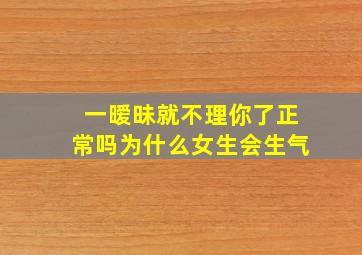 一暧昧就不理你了正常吗为什么女生会生气